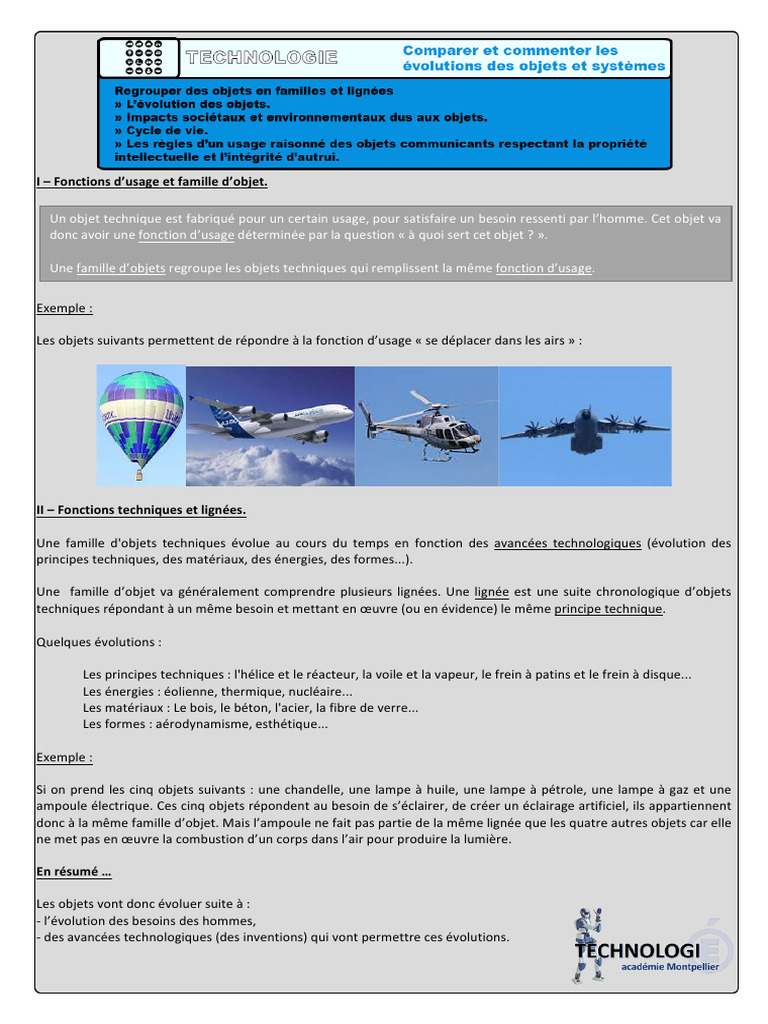 TECHNOLOGIE

Comparer et commenter les évolutions des objets et systèmes

Regrouper des objets en familles et lignées
» L'évolution des objets.
» Impacts sociétaux et environnementaux dus aux objets.
» Cycle de vie.
» Les règles d'un usage raisonné des objets communicants respectant la propriété intellectuelle et l'intégrité d'autrui.

I – Fonctions d'usage et famille d'objet.

Un objet technique est fabriqué pour un certain usage, pour satisfaire un besoin ressenti par l'homme. Cet objet va donc avoir une fonction d'usage déterminée par la question « à quoi sert cet objet ? ».

Une famille d'objets regroupe les objets techniques qui remplissent la même fonction d'usage.

Exemple :

Les objets suivants permettent de répondre à la fonction d'usage « se déplacer dans les airs » :

II – Fonctions techniques et lignées.

Une famille d'objets techniques évolue au cours du temps en fonction des avancées technologiques (évolution des principes techniques, des matériaux, des énergies, des formes...).

Une famille d'objet va généralement comprendre plusieurs lignées. Une lignée est une suite chronologique d'objets techniques répondant à un même besoin et mettant en œuvre (ou en évidence) le même principe technique.

Quelques évolutions :

Les principes techniques : l'hélice et le réacteur, la voile et la vapeur, le frein à patins et le frein à disque...
Les énergies : éolienne, thermique, nucléaire...
Les matériaux : Le bois, le béton, l'acier, la fibre de verre...
Les formes : aérodynamisme, esthétique...

Exemple :

Si on prend les cinq objets suivants : une chandelle, une lampe à huile, une lampe à pétrole, une lampe à gaz et une ampoule électrique. Ces cinq objets répondent au besoin de s'éclairer, de créer un éclairage artificiel, ils appartiennent donc à la même famille d'objet. Mais l'ampoule ne fait pas partie de la même lignée que les quatre autres objets car elle ne met pas en œuvre la combustion d'un corps dans l'air pour produire la lumière.

En résumé …

Les objets vont donc évoluer suite à :
- l'évolution des besoins des hommes,
- des avancées technologiques (des inventions) qui vont permettre ces évolutions.

TECHNOLOGIE
académie Montpellier